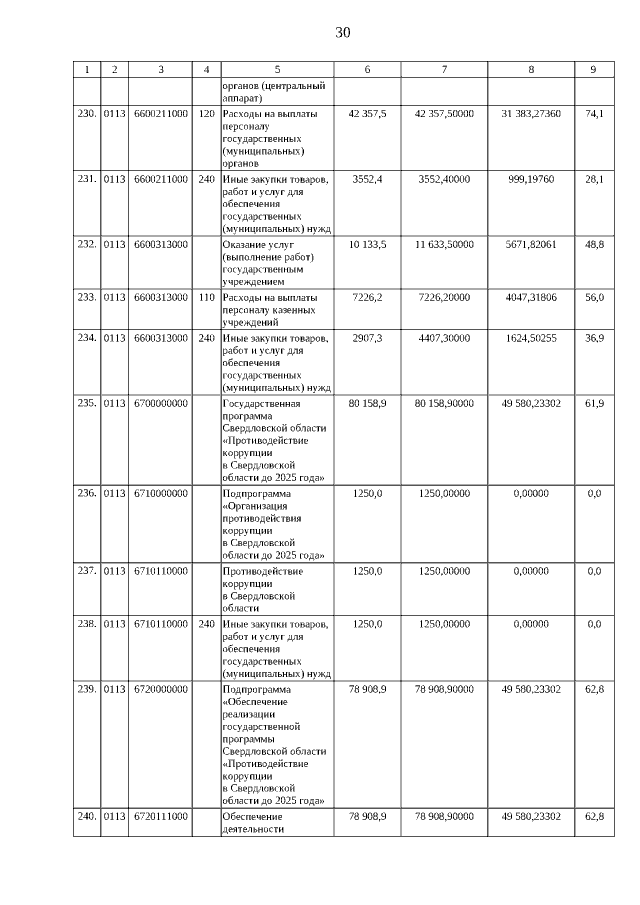 30

| 1 | 2 | 3 | 4 | 5 | 6 | 7 | 8 | 9 |
|---|---|---|---|---|---|---|---|---|
| | | | | органов (центральный аппарат) | | | | |
| 230. | 0113 | 6600211000 | 120 | Расходы на выплаты персоналу государственных (муниципальных) органов | 42 357,5 | 42 357,50000 | 31 383,27360 | 74,1 |
| 231. | 0113 | 6600211000 | 240 | Иные закупки товаров, работ и услуг для обеспечения государственных (муниципальных) нужд | 3552,4 | 3552,40000 | 999,19760 | 28,1 |
| 232. | 0113 | 6600313000 | | Оказание услуг (выполнение работ) государственным учреждением | 10 133,5 | 11 633,50000 | 5671,82061 | 48,8 |
| 233. | 0113 | 6600313000 | 110 | Расходы на выплаты персоналу казенных учреждений | 7226,2 | 7226,20000 | 4047,31806 | 56,0 |
| 234. | 0113 | 6600313000 | 240 | Иные закупки товаров, работ и услуг для обеспечения государственных (муниципальных) нужд | 2907,3 | 4407,30000 | 1624,50255 | 36,9 |
| 235. | 0113 | 6700000000 | | Государственная программа Свердловской области «Противодействие коррупции в Свердловской области до 2025 года» | 80 158,9 | 80 158,90000 | 49 580,23302 | 61,9 |
| 236. | 0113 | 6710000000 | | Подпрограмма «Организация противодействия коррупции в Свердловской области до 2025 года» | 1250,0 | 1250,00000 | 0,00000 | 0,0 |
| 237. | 0113 | 6710110000 | | Противодействие коррупции в Свердловской области | 1250,0 | 1250,00000 | 0,00000 | 0,0 |
| 238. | 0113 | 6710110000 | 240 | Иные закупки товаров, работ и услуг для обеспечения государственных (муниципальных) нужд | 1250,0 | 1250,00000 | 0,00000 | 0,0 |
| 239. | 0113 | 6720000000 | | Подпрограмма «Обеспечение реализации государственной программы Свердловской области «Противодействие коррупции в Свердловской области до 2025 года» | 78 908,9 | 78 908,90000 | 49 580,23302 | 62,8 |
| 240. | 0113 | 6720111000 | | Обеспечение деятельности | 78 908,9 | 78 908,90000 | 49 580,23302 | 62,8 |